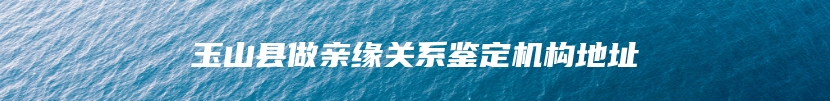 玉山县做亲缘关系鉴定机构地址